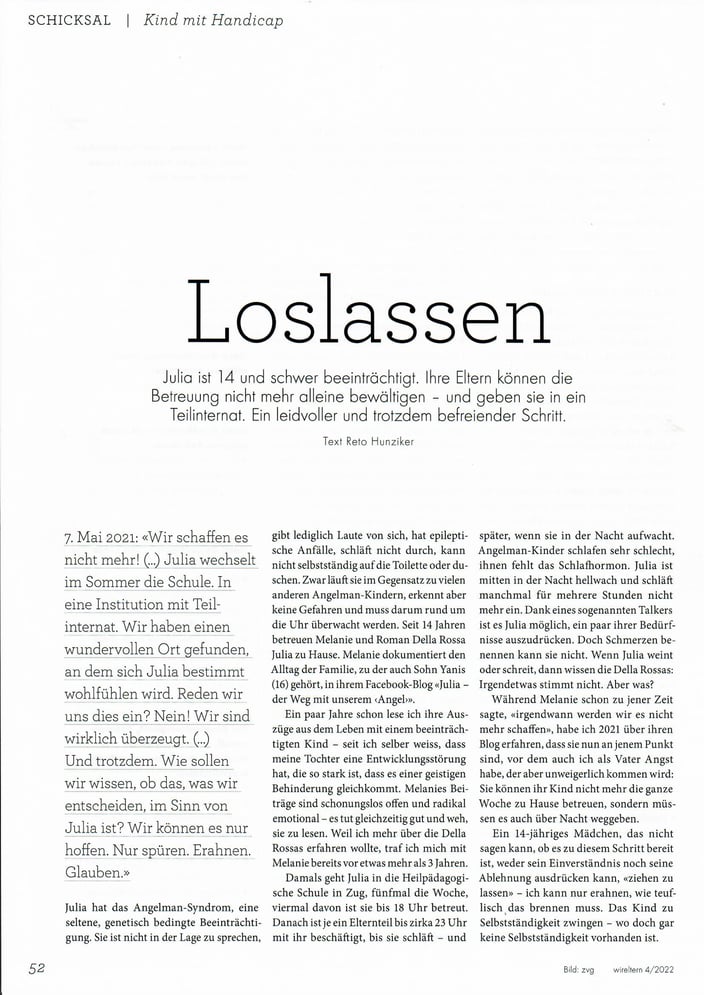 SCHICKSAL | Kind mit Handicap

Loslassen

Julia ist 14 und schwer beeinträchtigt. Ihre Eltern können die Betreuung nicht mehr alleine bewältigen – und geben sie in ein Teilinternat. Ein leidvoller und trotzdem befreiender Schritt.

Text Reto Hunziker

7. Mai 2021: «Wir schaffen es nicht mehr! (...) Julia wechselt im Sommer die Schule. In eine Institution mit Teilinternat. Wir haben einen wundervollen Ort gefunden, an dem sich Julia bestimmt wohlfühlen wird. Reden wir uns dies ein? Nein! Wir sind wirklich überzeugt. (...) Und trotzdem. Wie sollen wir wissen, ob das, was wir entscheiden, im Sinn von Julia ist? Wir können es nur hoffen. Nur spüren. Erahnen. Glauben.»

Julia hat das Angelman-Syndrom, eine seltene, genetisch bedingte Beeinträchtigung. Sie ist nicht in der Lage zu sprechen, gibt lediglich Laute von sich, hat epileptische Anfälle, schläft nicht durch, kann nicht selbstständig auf die Toilette oder duschen. Zwar läuft sie im Gegensatz zu vielen anderen Angelman-Kindern, erkennt aber keine Gefahren und muss darum rund um die Uhr überwacht werden. Seit 14 Jahren betreuen Melanie und Roman Della Rossa Julia zu Hause. Melanie dokumentiert den Alltag der Familie, zu der auch Sohn Yanis (16) gehört, in ihrem Facebook-Blog «Julia – der Weg mit unserem ‹Angel›».

Ein paar Jahre schon lese ich ihre Auszüge aus dem Leben mit einem beeinträchtigten Kind – seit ich selber weiss, dass meine Tochter eine Entwicklungsstörung hat, die so stark ist, dass es einer geistigen Behinderung gleichkommt. Melanies Beiträge sind schonungslos offen und radikal emotional – es tut gleichzeitig gut und weh, sie zu lesen. Weil ich mehr über die Della Rossas erfahren wollte, traf ich mich mit Melanie bereits vor etwas mehr als 3 Jahren.

Damals geht Julia in die Heilpädagogische Schule in Zug, fünfmal die Woche, viermal davon ist sie bis 18 Uhr betreut. Danach ist je ein Elternteil bis zirka 23 Uhr mit ihr beschäftigt, bis sie schläft – und später, wenn sie in der Nacht aufwacht. Angelman-Kinder schlafen sehr schlecht, ihnen fehlt das Schlafhormon. Julia ist mitten in der Nacht hellwach und schläft manchmal für mehrere Stunden nicht mehr ein. Dank eines sogenannten Talkers ist es Julia möglich, ein paar ihrer Bedürfnisse auszudrücken. Doch Schmerzen benennen kann sie nicht. Wenn Julia weint oder schreit, dann wissen die Della Rossas: Irgendetwas stimmt nicht. Aber was?

Während Melanie schon zu jener Zeit sagte, «irgendwann werden wir es nicht mehr schaffen», habe ich 2021 über ihren Blog erfahren, dass sie nun an jenem Punkt sind, vor dem auch ich als Vater Angst habe, der aber unweigerlich kommen wird: Sie können ihr Kind nicht mehr die ganze Woche zu Hause betreuen, sondern müssen es auch über Nacht weggeben.

Ein 14-jähriges Mädchen, das nicht sagen kann, ob es zu diesem Schritt bereit ist, weder sein Einverständnis noch seine Ablehnung ausdrücken kann, «ziehen zu lassen» – ich kann nur erahnen, wie teuflisch das brennen muss. Das Kind zu Selbstständigkeit zwingen – wo doch gar keine Selbstständigkeit vorhanden ist.

52

Bild: zvg

wireltern 4/2022